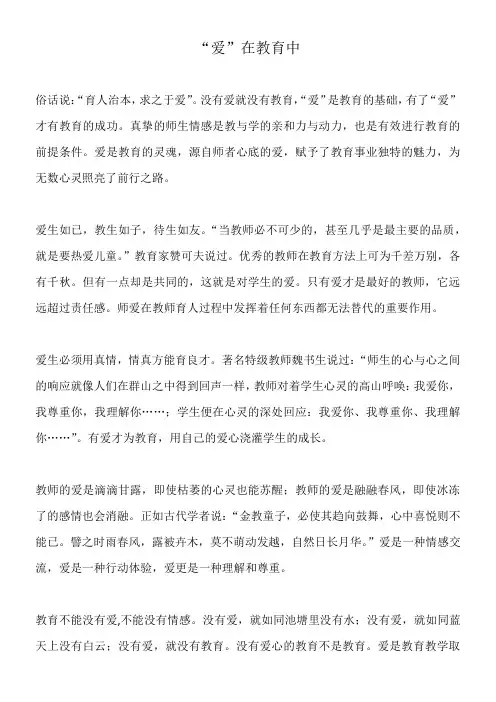 “爱”在教育中

俗话说：“育人治本，求之于爱”。没有爱就没有教育，“爱”是教育的基础，有了“爱”才有教育的成功。真挚的师生情感是教与学的亲和力与动力，也是有效进行教育的前提条件。爱是教育的灵魂，源自师者心底的爱，赋予了教育事业独特的魅力，为无数心灵照亮了前行之路。

爱生如己，教生如子，待生如友。“当教师必不可少的，甚至几乎是最主要的品质，就是要热爱儿童。”教育家赞可夫说过。优秀的教师在教育方法上可为千差万别，各有千秋。但有一点却是共同的，这就是对学生的爱。只有爱才是最好的教师，它远远超过责任感。师爱在教师育人过程中发挥着任何东西都无法替代的重要作用。

爱生必须用真情，情真方能育良才。著名特级教师魏书生说过：“师生的心与心之间的响应就像人们在群山之中得到回声一样，教师对着学生心灵的高山呼唤：我爱你，我尊重你，我理解你……；学生便在心灵的深处回应：我爱你、我尊重你、我理解你……”。有爱才为教育，用自己的爱心浇灌学生的成长。

教师的爱是滴滴甘露，即使枯萎的心灵也能苏醒；教师的爱是融融春风，即使冰冻了的感情也会消融。正如古代学者说：“金教童子，必使其趋向鼓舞，心中喜悦则不能已。譬之时雨春风，露被卉木，莫不萌动发越，自然日长月华。”爱是一种情感交流，爱是一种行动体验，爱更是一种理解和尊重。

教育不能没有爱,不能没有情感。没有爱，就如同池塘里没有水；没有爱，就如同蓝天上没有白云；没有爱，就没有教育。没有爱心的教育不是教育。爱是教育教学取